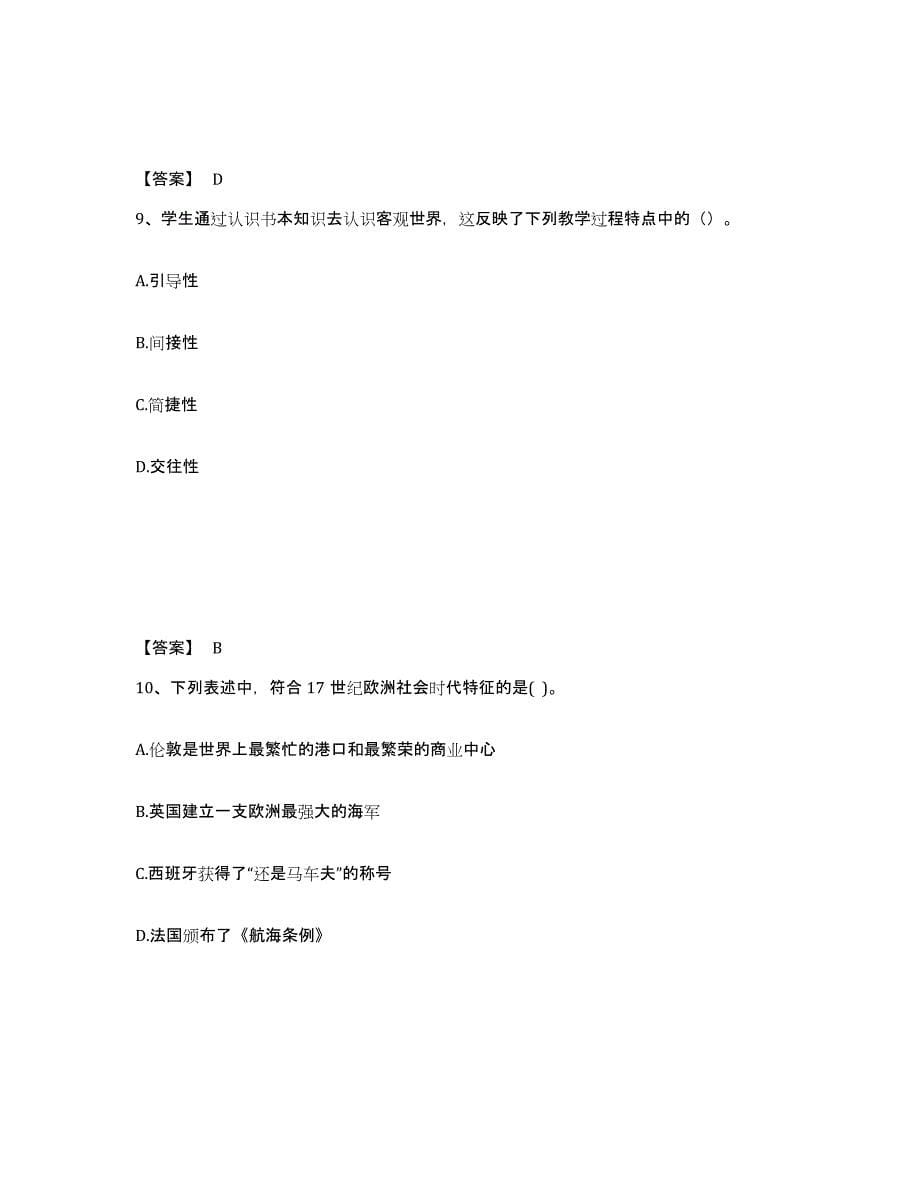 【答案】 D

9、学生通过认识书本知识去认识客观世界，这反映了下列教学过程特点中的（）。

A.引导性

B.间接性

C.简捷性

D.交往性

【答案】 B

10、下列表述中，符合 17 世纪欧洲社会时代特征的是( )。

A.伦敦是世界上最繁忙的港口和最繁荣的商业中心

B.英国建立一支欧洲最强大的海军

C.西班牙获得了“还是马车夫”的称号

D.法国颁布了《航海条例》